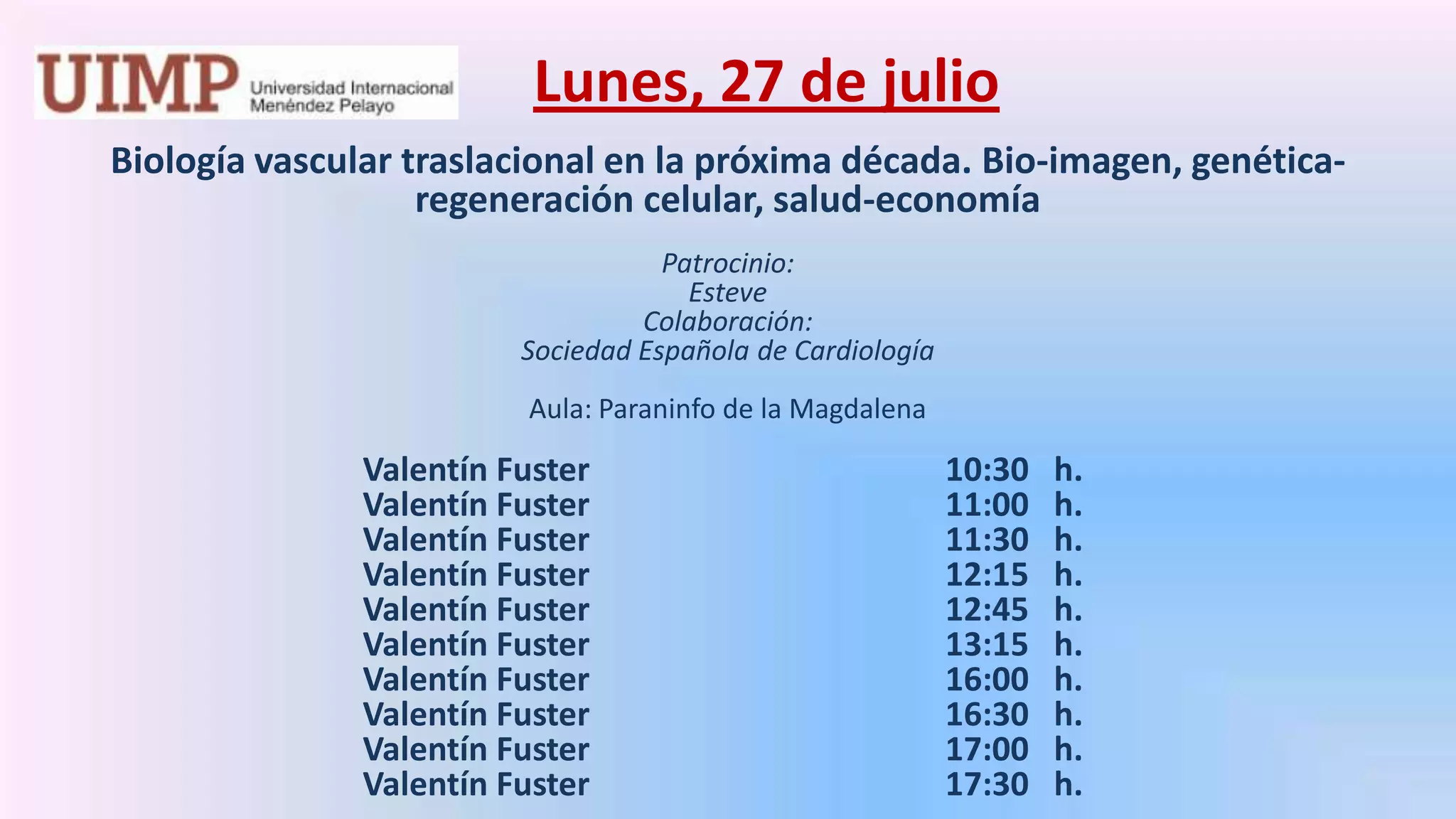 UIMP Universidad Internacional Menéndez Pelayo

Lunes, 27 de julio

Biología vascular traslacional en la próxima década. Bio-imagen, genética-regeneración celular, salud-economía

Patrocinio:
Esteve
Colaboración:
Sociedad Española de Cardiología

Aula: Paraninfo de la Magdalena

Valentín Fuster 10:30 h.
Valentín Fuster 11:00 h.
Valentín Fuster 11:30 h.
Valentín Fuster 12:15 h.
Valentín Fuster 12:45 h.
Valentín Fuster 13:15 h.
Valentín Fuster 16:00 h.
Valentín Fuster 16:30 h.
Valentín Fuster 17:00 h.
Valentín Fuster 17:30 h.